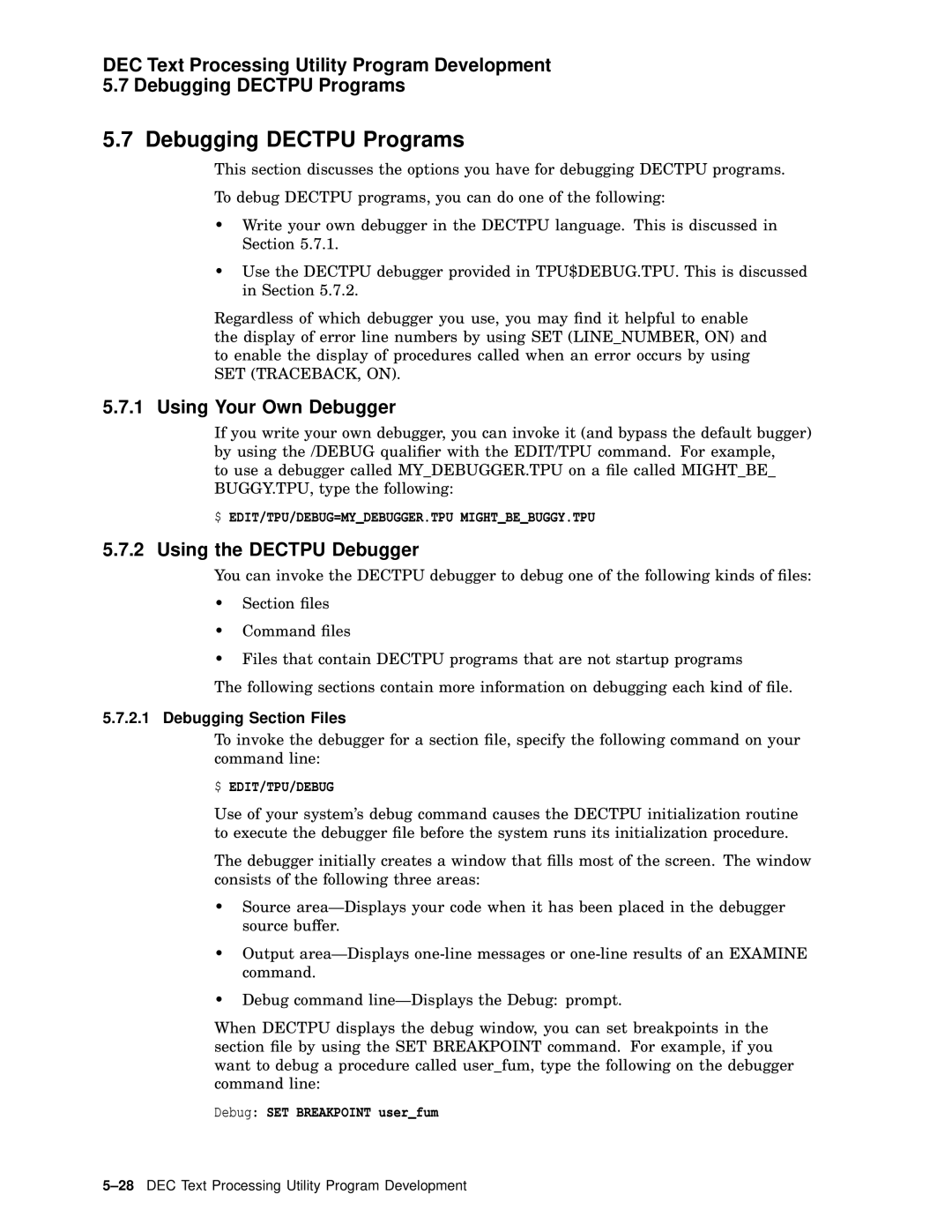 DEC Text Processing Utility Program Development
5.7 Debugging DECTPU Programs

5.7 Debugging DECTPU Programs

This section discusses the options you have for debugging DECTPU programs.

To debug DECTPU programs, you can do one of the following:

• Write your own debugger in the DECTPU language. This is discussed in Section 5.7.1.

• Use the DECTPU debugger provided in TPU$DEBUG.TPU. This is discussed in Section 5.7.2.

Regardless of which debugger you use, you may find it helpful to enable the display of error line numbers by using SET (LINE_NUMBER, ON) and to enable the display of procedures called when an error occurs by using SET (TRACEBACK, ON).

5.7.1 Using Your Own Debugger

If you write your own debugger, you can invoke it (and bypass the default bugger) by using the /DEBUG qualifier with the EDIT/TPU command. For example, to use a debugger called MY_DEBUGGER.TPU on a file called MIGHT_BE_BUGGY.TPU, type the following:

$ EDIT/TPU/DEBUG=MY_DEBUGGER.TPU MIGHT_BE_BUGGY.TPU

5.7.2 Using the DECTPU Debugger

You can invoke the DECTPU debugger to debug one of the following kinds of files:

• Section files

• Command files

• Files that contain DECTPU programs that are not startup programs

The following sections contain more information on debugging each kind of file.

5.7.2.1 Debugging Section Files

To invoke the debugger for a section file, specify the following command on your command line:

$ EDIT/TPU/DEBUG

Use of your system's debug command causes the DECTPU initialization routine to execute the debugger file before the system runs its initialization procedure.

The debugger initially creates a window that fills most of the screen. The window consists of the following three areas:

• Source area—Displays your code when it has been placed in the debugger source buffer.

• Output area—Displays one-line messages or one-line results of an EXAMINE command.

• Debug command line—Displays the Debug: prompt.

When DECTPU displays the debug window, you can set breakpoints in the section file by using the SET BREAKPOINT command. For example, if you want to debug a procedure called user_fum, type the following on the debugger command line:

Debug: SET BREAKPOINT user_fum

5–28 DEC Text Processing Utility Program Development